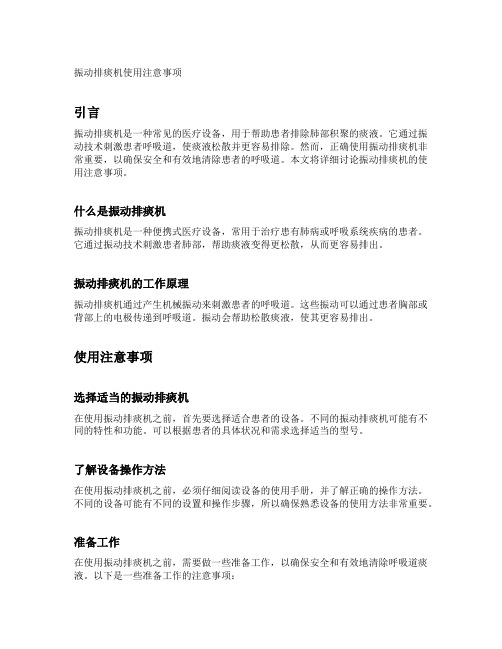 振动排痰机使用注意事项

引言

振动排痰机是一种常见的医疗设备，用于帮助患者排除肺部积聚的痰液。它通过振动技术刺激患者呼吸道，使痰液松散并更容易排除。然而，正确使用振动排痰机非常重要，以确保安全和有效地清除患者的呼吸道。本文将详细讨论振动排痰机的使用注意事项。

什么是振动排痰机

振动排痰机是一种便携式医疗设备，常用于治疗患有肺病或呼吸系统疾病的患者。它通过振动技术刺激患者肺部，帮助痰液变得更松散，从而更容易排出。

振动排痰机的工作原理

振动排痰机通过产生机械振动来刺激患者的呼吸道。这些振动可以通过患者胸部或背部上的电极传递到呼吸道。振动会帮助松散痰液，使其更容易排出。

使用注意事项

选择适当的振动排痰机

在使用振动排痰机之前，首先要选择适合患者的设备。不同的振动排痰机可能有不同的特性和功能。可以根据患者的具体状况和需求选择适当的型号。

了解设备操作方法

在使用振动排痰机之前，必须仔细阅读设备的使用手册，并了解正确的操作方法。不同的设备可能有不同的设置和操作步骤，所以确保熟悉设备的使用方法非常重要。

准备工作

在使用振动排痰机之前，需要做一些准备工作，以确保安全和有效地清除呼吸道痰液。以下是一些准备工作的注意事项：